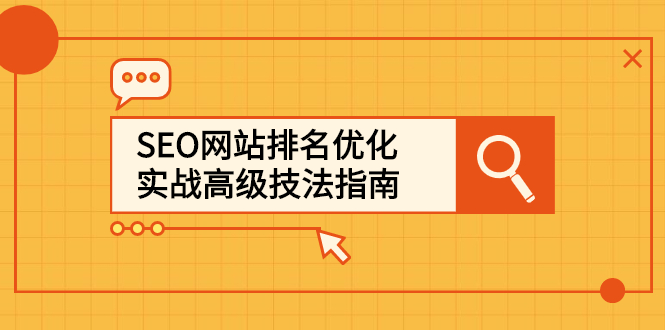 SEO网站排名优化
实战高级技法指南